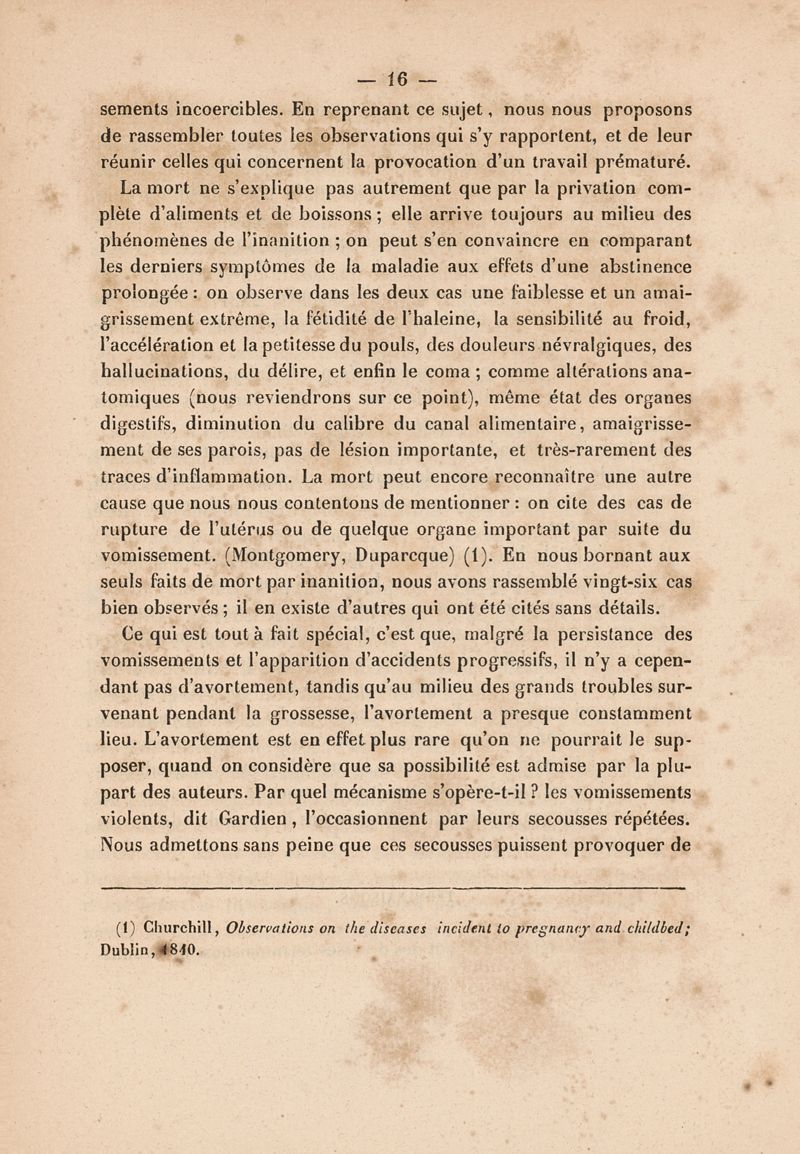 — 16 —

sements incoercibles. En reprenant ce sujet, nous nous proposons de rassembler toutes les observations qui s'y rapportent, et de leur réunir celles qui concernent la provocation d'un travail prématuré.

La mort ne s'explique pas autrement que par la privation complète d'aliments et de boissons ; elle arrive toujours au milieu des phénomènes de l'inanition ; on peut s'en convaincre en comparant les derniers symptômes de la maladie aux effets d'une abstinence prolongée : on observe dans les deux cas une faiblesse et un amaigrissement extrême, la fétidité de l'haleine, la sensibilité au froid, l'accélération et la petitesse du pouls, des douleurs névralgiques, des hallucinations, du délire, et enfin le coma ; comme altérations anatomiques (nous reviendrons sur ce point), même état des organes digestifs, diminution du calibre du canal alimentaire, amaigrissement de ses parois, pas de lésion importante, et très-rarement des traces d'inflammation. La mort peut encore reconnaître une autre cause que nous nous contentons de mentionner : on cite des cas de rupture de l'utérus ou de quelque organe important par suite du vomissement. (Montgomery, Duparcque) (1). En nous bornant aux seuls faits de mort par inanition, nous avons rassemblé vingt-six cas bien observés ; il en existe d'autres qui ont été cités sans détails.

Ce qui est tout à fait spécial, c'est que, malgré la persistance des vomissements et l'apparition d'accidents progressifs, il n'y a cependant pas d'avortement, tandis qu'au milieu des grands troubles survenant pendant la grossesse, l'avortement a presque constamment lieu. L'avortement est en effet plus rare qu'on ne pourrait le supposer, quand on considère que sa possibilité est admise par la plupart des auteurs. Par quel mécanisme s'opère-t-il ? les vomissements violents, dit Gardien, l'occasionnent par leurs secousses répétées. Nous admettons sans peine que ces secousses puissent provoquer de

(1) Churchill, Observations on the diseases incident to pregnancy and childbed; Dublin, 1840.